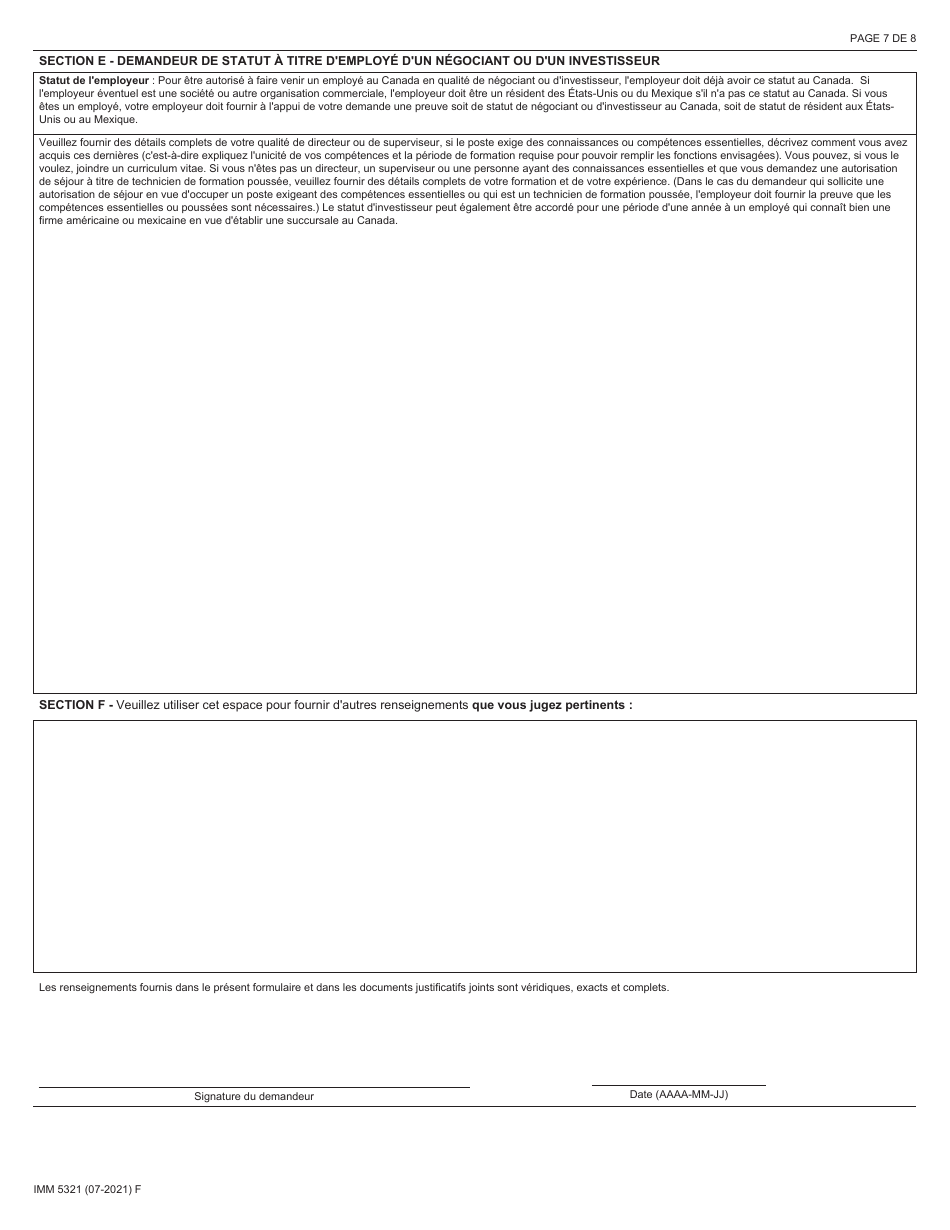 PAGE 7 DE 8

SECTION E - DEMANDEUR DE STATUT À TITRE D'EMPLOYÉ D'UN NÉGOCIANT OU D'UN INVESTISSEUR

Statut de l'employeur : Pour être autorisé à faire venir un employé au Canada en qualité de négociant ou d'investisseur, l'employeur doit déjà avoir ce statut au Canada. Si l'employeur éventuel est une société ou autre organisation commerciale, l'employeur doit être un résident des États-Unis ou du Mexique s'il n'a pas ce statut au Canada. Si vous êtes un employé, votre employeur doit fournir à l'appui de votre demande une preuve soit de statut de négociant ou d'investisseur au Canada, soit de statut de résident aux États-Unis ou au Mexique.

Veuillez fournir des détails complets de votre qualité de directeur ou de superviseur, si le poste exige des connaissances ou compétences essentielles, décrivez comment vous avez acquis ces dernières (c'est-à-dire expliquez l'unicité de vos compétences et la période de formation requise pour pouvoir remplir les fonctions envisagées). Vous pouvez, si vous le voulez, joindre un curriculum vitae. Si vous n'êtes pas un directeur, un superviseur ou une personne ayant des connaissances essentielles et que vous demandez une autorisation de séjour à titre de technicien de formation poussée, veuillez fournir des détails complets de votre formation et de votre expérience. (Dans le cas du demandeur qui sollicite une autorisation de séjour en vue d'occuper un poste exigeant des compétences essentielles ou qui est un technicien de formation poussée, l'employeur doit fournir la preuve que les compétences essentielles ou poussées sont nécessaires.) Le statut d'investisseur peut également être accordé pour une période d'une année à un employé qui connaît bien une firme américaine ou mexicaine en vue d'établir une succursale au Canada.

SECTION F - Veuillez utiliser cet espace pour fournir d'autres renseignements que vous jugez pertinents :

Les renseignements fournis dans le présent formulaire et dans les documents justificatifs joints sont véridiques, exacts et complets.

Signature du demandeur

Date (AAAA-MM-JJ)

IMM 5321 (07-2021) F